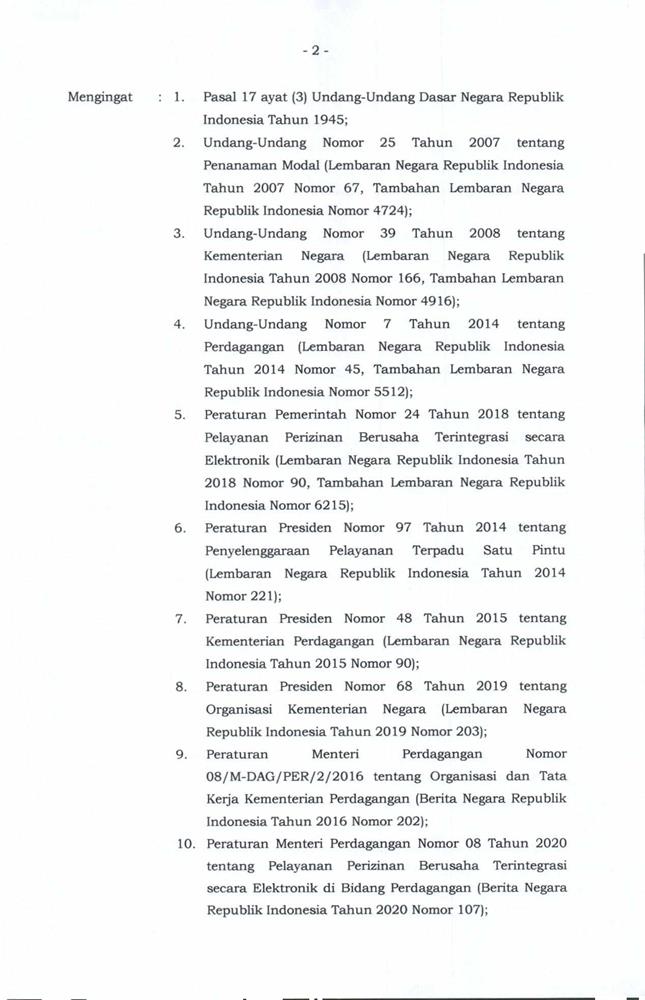 - 2 -

Mengingat : 1. Pasal 17 ayat (3) Undang-Undang Dasar Negara Republik Indonesia Tahun 1945;

2. Undang-Undang Nomor 25 Tahun 2007 tentang Penanaman Modal (Lembaran Negara Republik Indonesia Tahun 2007 Nomor 67, Tambahan Lembaran Negara Republik Indonesia Nomor 4724);

3. Undang-Undang Nomor 39 Tahun 2008 tentang Kementerian Negara (Lembaran Negara Republik Indonesia Tahun 2008 Nomor 166, Tambahan Lembaran Negara Republik Indonesia Nomor 4916);

4. Undang-Undang Nomor 7 Tahun 2014 tentang Perdagangan (Lembaran Negara Republik Indonesia Tahun 2014 Nomor 45, Tambahan Lembaran Negara Republik Indonesia Nomor 5512);

5. Peraturan Pemerintah Nomor 24 Tahun 2018 tentang Pelayanan Perizinan Berusaha Terintegrasi secara Elektronik (Lembaran Negara Republik Indonesia Tahun 2018 Nomor 90, Tambahan Lembaran Negara Republik Indonesia Nomor 6215);

6. Peraturan Presiden Nomor 97 Tahun 2014 tentang Penyelenggaraan Pelayanan Terpadu Satu Pintu (Lembaran Negara Republik Indonesia Tahun 2014 Nomor 221);

7. Peraturan Presiden Nomor 48 Tahun 2015 tentang Kementerian Perdagangan (Lembaran Negara Republik Indonesia Tahun 2015 Nomor 90);

8. Peraturan Presiden Nomor 68 Tahun 2019 tentang Organisasi Kementerian Negara (Lembaran Negara Republik Indonesia Tahun 2019 Nomor 203);

9. Peraturan Menteri Perdagangan Nomor 08/M-DAG/PER/2/2016 tentang Organisasi dan Tata Kerja Kementerian Perdagangan (Berita Negara Republik Indonesia Tahun 2016 Nomor 202);

10. Peraturan Menteri Perdagangan Nomor 08 Tahun 2020 tentang Pelayanan Perizinan Berusaha Terintegrasi secara Elektronik di Bidang Perdagangan (Berita Negara Republik Indonesia Tahun 2020 Nomor 107);